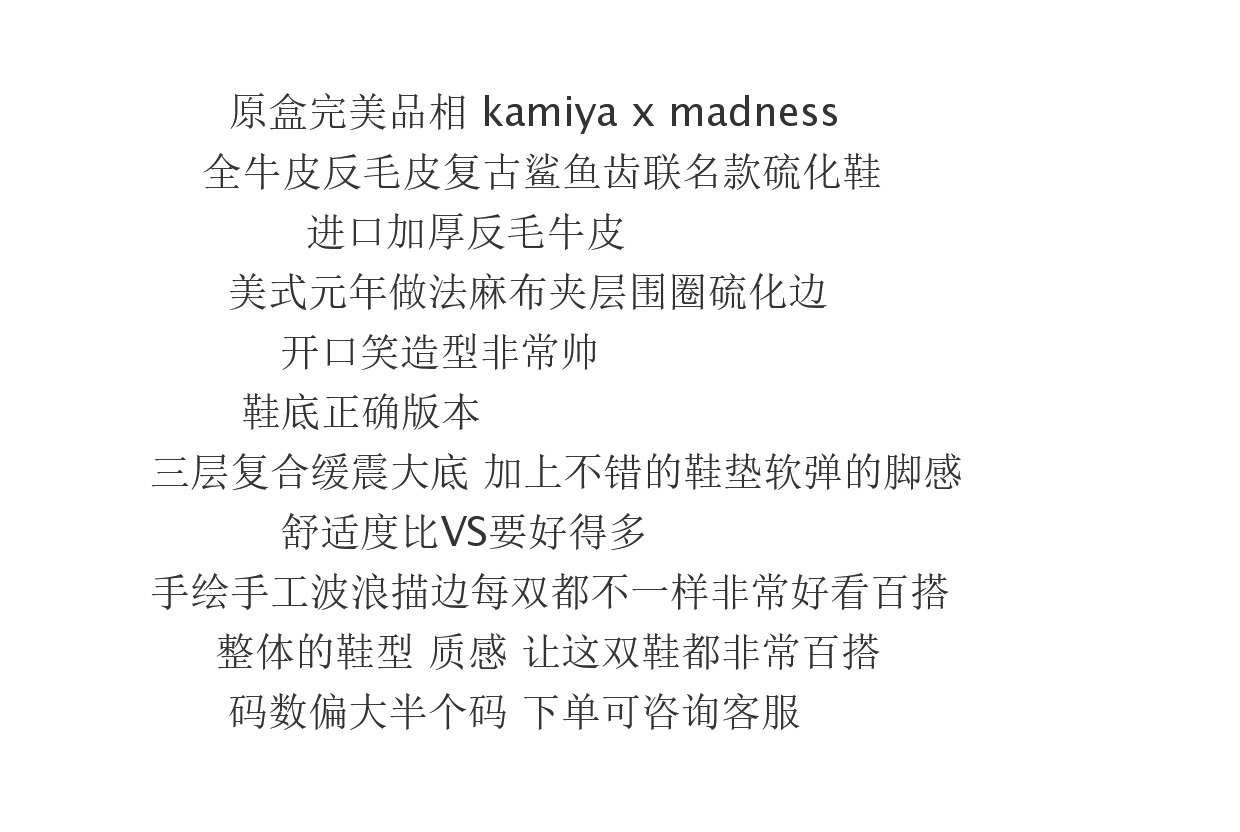 原盒完美品相 kamiya x madness
全牛皮反毛皮复古鲨鱼齿联名款硫化鞋
进口加厚反毛牛皮
美式元年做法麻布夹层围圈硫化边
开口笑造型非常帅
鞋底正确版本
三层复合缓震大底 加上不错的鞋垫软弹的脚感
舒适度比VS要好得多
手绘手工波浪描边每双都不一样非常好看百搭
整体的鞋型 质感 让这双鞋都非常百搭
码数偏大半个码 下单可咨询客服